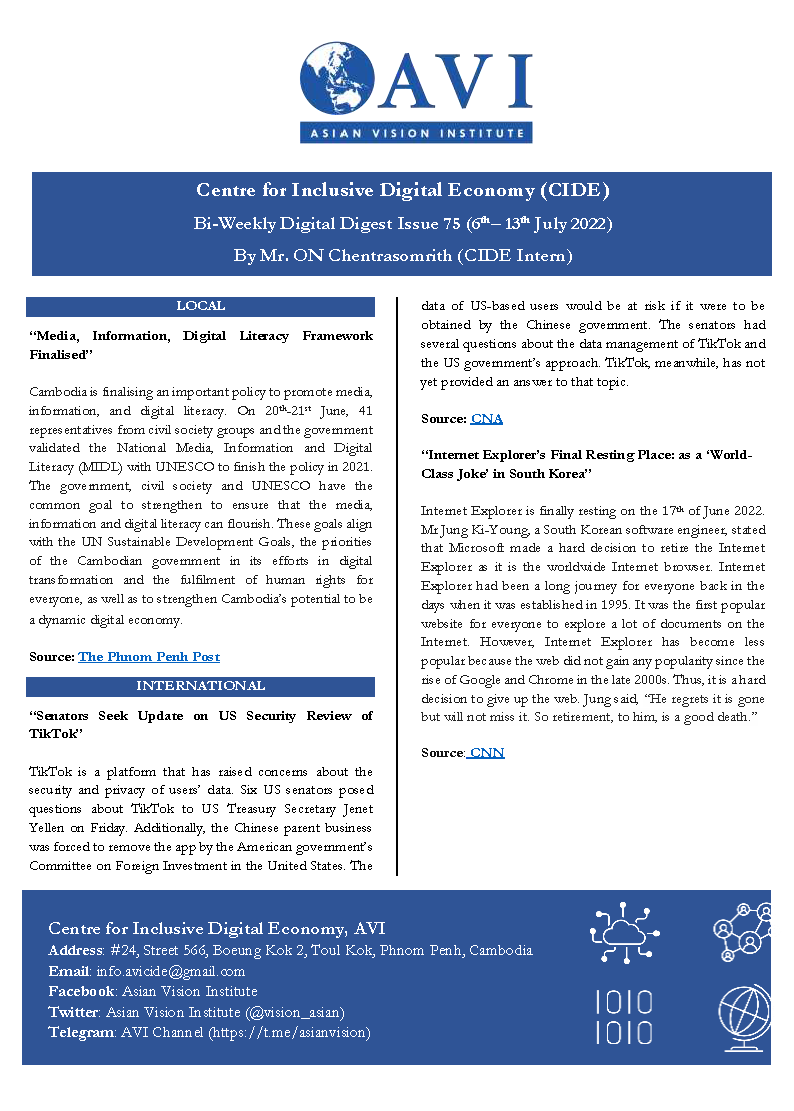 AVI
ASIAN VISION INSTITUTE

Centre for Inclusive Digital Economy (CIDE)
Bi-Weekly Digital Digest Issue 75 ($6^{th}$ – $13^{th}$ July 2022)
By Mr. ON Chentrasomrith (CIDE Intern)

LOCAL

"Media, Information, Digital Literacy Framework Finalised"

Cambodia is finalising an important policy to promote media, information, and digital literacy. On $20^{th}$-$21^{st}$ June, 41 representatives from civil society groups and the government validated the National Media, Information and Digital Literacy (MIDL) with UNESCO to finish the policy in 2021. The government, civil society and UNESCO have the common goal to strengthen to ensure that the media, information and digital literacy can flourish. These goals align with the UN Sustainable Development Goals, the priorities of the Cambodian government in its efforts in digital transformation and the fulfilment of human rights for everyone, as well as to strengthen Cambodia's potential to be a dynamic digital economy.

Source: The Phnom Penh Post

INTERNATIONAL

"Senators Seek Update on US Security Review of TikTok"

TikTok is a platform that has raised concerns about the security and privacy of users' data. Six US senators posed questions about TikTok to US Treasury Secretary Jenet Yellen on Friday. Additionally, the Chinese parent business was forced to remove the app by the American government's Committee on Foreign Investment in the United States. The data of US-based users would be at risk if it were to be obtained by the Chinese government. The senators had several questions about the data management of TikTok and the US government's approach. TikTok, meanwhile, has not yet provided an answer to that topic.

Source: CNA

"Internet Explorer's Final Resting Place: as a 'World-Class Joke' in South Korea"

Internet Explorer is finally resting on the $17^{th}$ of June 2022. Mr Jung Ki-Young, a South Korean software engineer, stated that Microsoft made a hard decision to retire the Internet Explorer as it is the worldwide Internet browser. Internet Explorer had been a long journey for everyone back in the days when it was established in 1995. It was the first popular website for everyone to explore a lot of documents on the Internet. However, Internet Explorer has become less popular because the web did not gain any popularity since the rise of Google and Chrome in the late 2000s. Thus, it is a hard decision to give up the web. Jung said, "He regrets it is gone but will not miss it. So retirement, to him, is a good death."

Source: CNN

Centre for Inclusive Digital Economy, AVI
Address: #24, Street 566, Boeung Kok 2, Toul Kok, Phnom Penh, Cambodia
Email: info.avicide@gmail.com
Facebook: Asian Vision Institute
Twitter: Asian Vision Institute (@vision_asian)
Telegram: AVI Channel (https://t.me/asianvision)

1010
1010